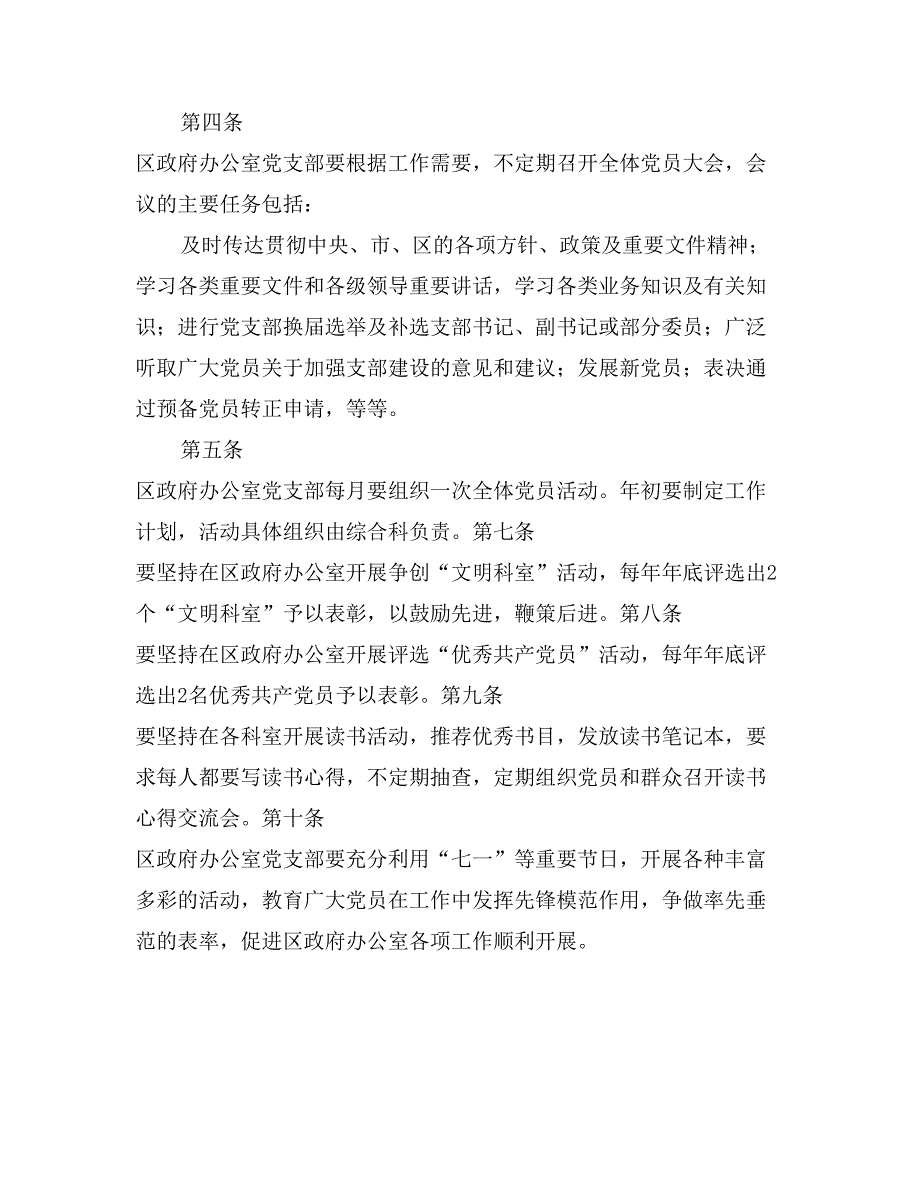 第四条

区政府办公室党支部要根据工作需要，不定期召开全体党员大会，会议的主要任务包括：

及时传达贯彻中央、市、区的各项方针、政策及重要文件精神；学习各类重要文件和各级领导重要讲话，学习各类业务知识及有关知识；进行党支部换届选举及补选支部书记、副书记或部分委员；广泛听取广大党员关于加强支部建设的意见和建议；发展新党员；表决通过预备党员转正申请，等等。

第五条

区政府办公室党支部每月要组织一次全体党员活动。年初要制定工作计划，活动具体组织由综合科负责。第七条

要坚持在区政府办公室开展争创“文明科室”活动，每年年底评选出2个“文明科室”予以表彰，以鼓励先进，鞭策后进。第八条

要坚持在区政府办公室开展评选“优秀共产党员”活动，每年年底评选出2名优秀共产党员予以表彰。第九条

要坚持在各科室开展读书活动，推荐优秀书目，发放读书笔记本，要求每人都要写读书心得，不定期抽查，定期组织党员和群众召开读书心得交流会。第十条

区政府办公室党支部要充分利用“七一”等重要节日，开展各种丰富多彩的活动，教育广大党员在工作中发挥先锋模范作用，争做率先垂范的表率，促进区政府办公室各项工作顺利开展。